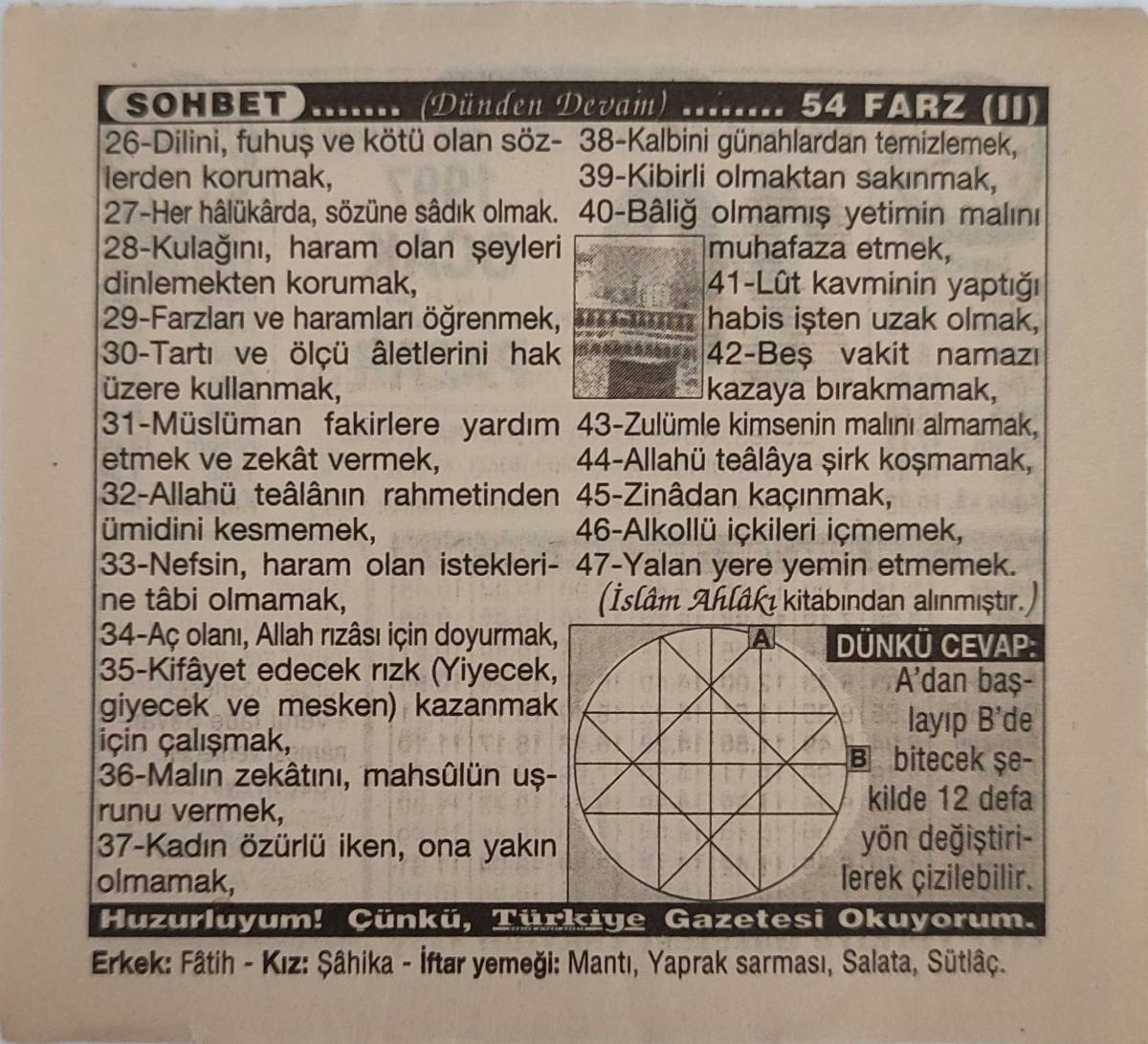 SOHBET ....... (Dünden Devam) ........ 54 FARZ (II)

26-Dilini, fuhuş ve kötü olan sözlerden korumak,
27-Her hâlükârda, sözüne sâdık olmak.
28-Kulağını, haram olan şeyleri dinlemekten korumak,
29-Farzları ve haramları öğrenmek,
30-Tartı ve ölçü âletlerini hak üzere kullanmak,
31-Müslüman fakirlere yardım etmek ve zekât vermek,
32-Allahü teâlânın rahmetinden ümidini kesmemek,
33-Nefsin, haram olan isteklerine tâbi olmamak,
34-Aç olanı, Allah rızâsı için doyurmak,
35-Kifâyet edecek rızk (Yiyecek, giyecek ve mesken) kazanmak için çalışmak,
36-Malın zekâtını, mahsûlün uşrunu vermek,
37-Kadın özürlü iken, ona yakın olmamak,

38-Kalbini günahlardan temizlemek,
39-Kibirli olmaktan sakınmak,
40-Bâliğ olmamış yetimin malını muhafaza etmek,
41-Lût kavminin yaptığı habis işten uzak olmak,
42-Beş vakit namazı kazaya bırakmamak,
43-Zulümle kimsenin malını almamak,
44-Allahü teâlâya şirk koşmamak,
45-Zinâdan kaçınmak,
46-Alkollü içkileri içmemek,
47-Yalan yere yemin etmemek.
(İslâm Ahlâkı kitabından alınmıştır.)

A
B

DÜNKÜ CEVAP:
A'dan başlayıp B'de bitecek şekilde 12 defa yön değiştirilerek çizilebilir.

Huzurluyum! Çünkü, Türkiye Gazetesi Okuyorum.

Erkek: Fâtih - Kız: Şâhika - İftar yemeği: Mantı, Yaprak sarması, Salata, Sütlâç.